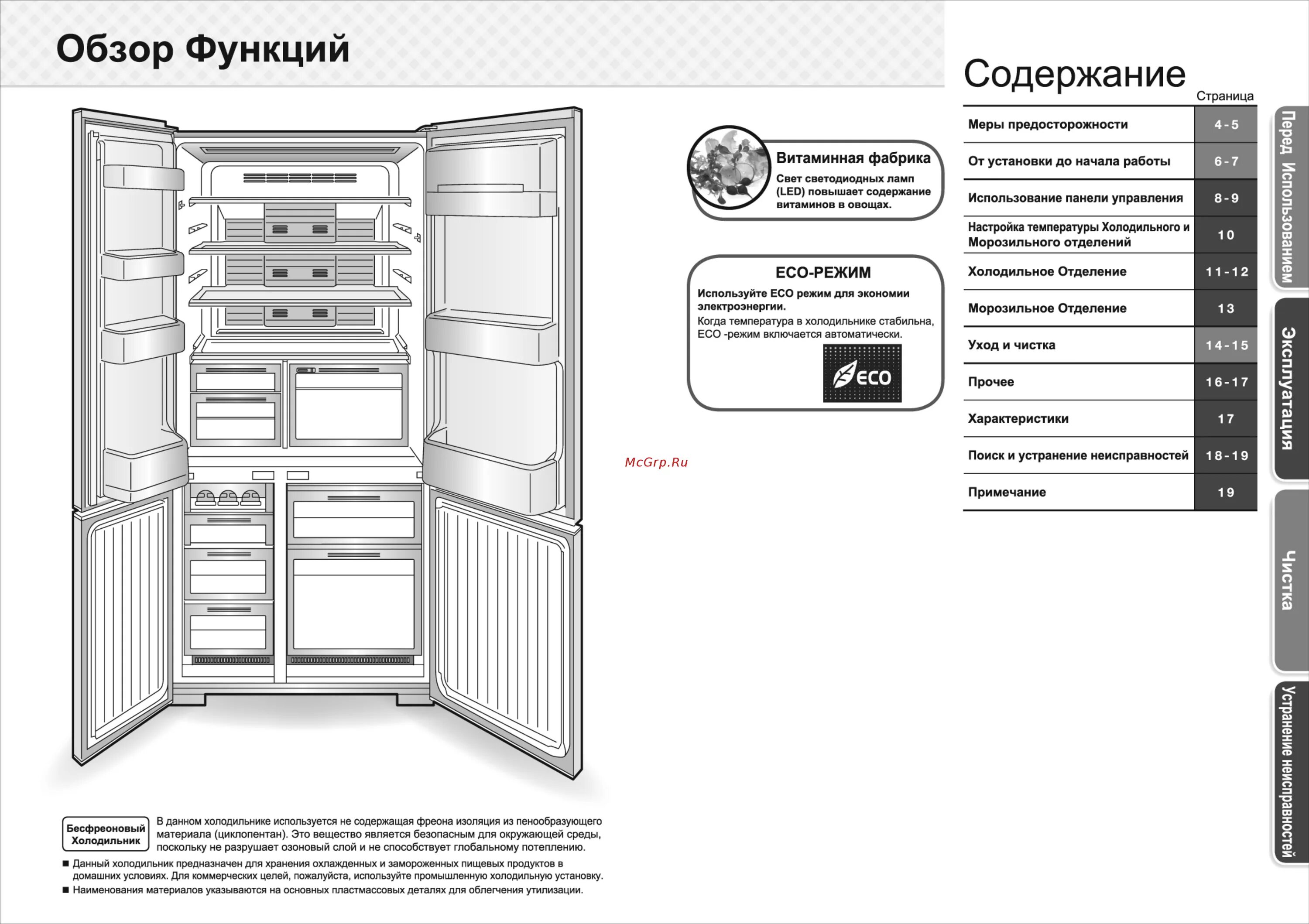 Обзор Функций

Витаминная фабрика
Свет светодиодных ламп (LED) повышает содержание витаминов в овощах.

ECO-РЕЖИМ
Используйте ECO режим для экономии электроэнергии.
Когда температура в холодильнике стабильна, ECO -режим включается автоматически.

ECO

McGrp.Ru

Бесфреоновый Холодильник

В данном холодильнике используется не содержащая фреона изоляция из пенообразующего материала (циклопентан). Это вещество является безопасным для окружающей среды, поскольку не разрушает озоновый слой и не способствует глобальному потеплению.

■ Данный холодильник предназначен для хранения охлажденных и замороженных пищевых продуктов в домашних условиях. Для коммерческих целей, пожалуйста, используйте промышленную холодильную установку.
■ Наименования материалов указываются на основных пластмассовых деталях для облегчения утилизации.

Содержание

| | Страница |
|---|---|
| Меры предосторожности | 4-5 |
| От установки до начала работы | 6-7 |
| Использование панели управления | 8-9 |
| Настройка температуры Холодильного и Морозильного отделений | 10 |
| Холодильное Отделение | 11-12 |
| Морозильное Отделение | 13 |
| Уход и чистка | 14-15 |
| Прочее | 16-17 |
| Характеристики | 17 |
| Поиск и устранение неисправностей | 18-19 |
| Примечание | 19 |

Перед Использованием

Эксплуатация

Чистка

Устранение неисправностей